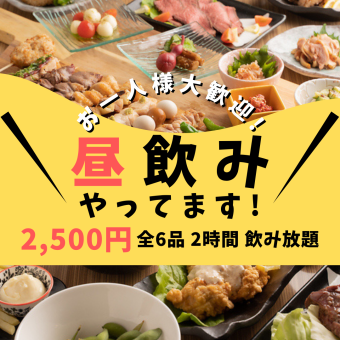 お一人様大歓迎！

昼飲み
やってます！

2,500円 全6品 2時間 飲み放題